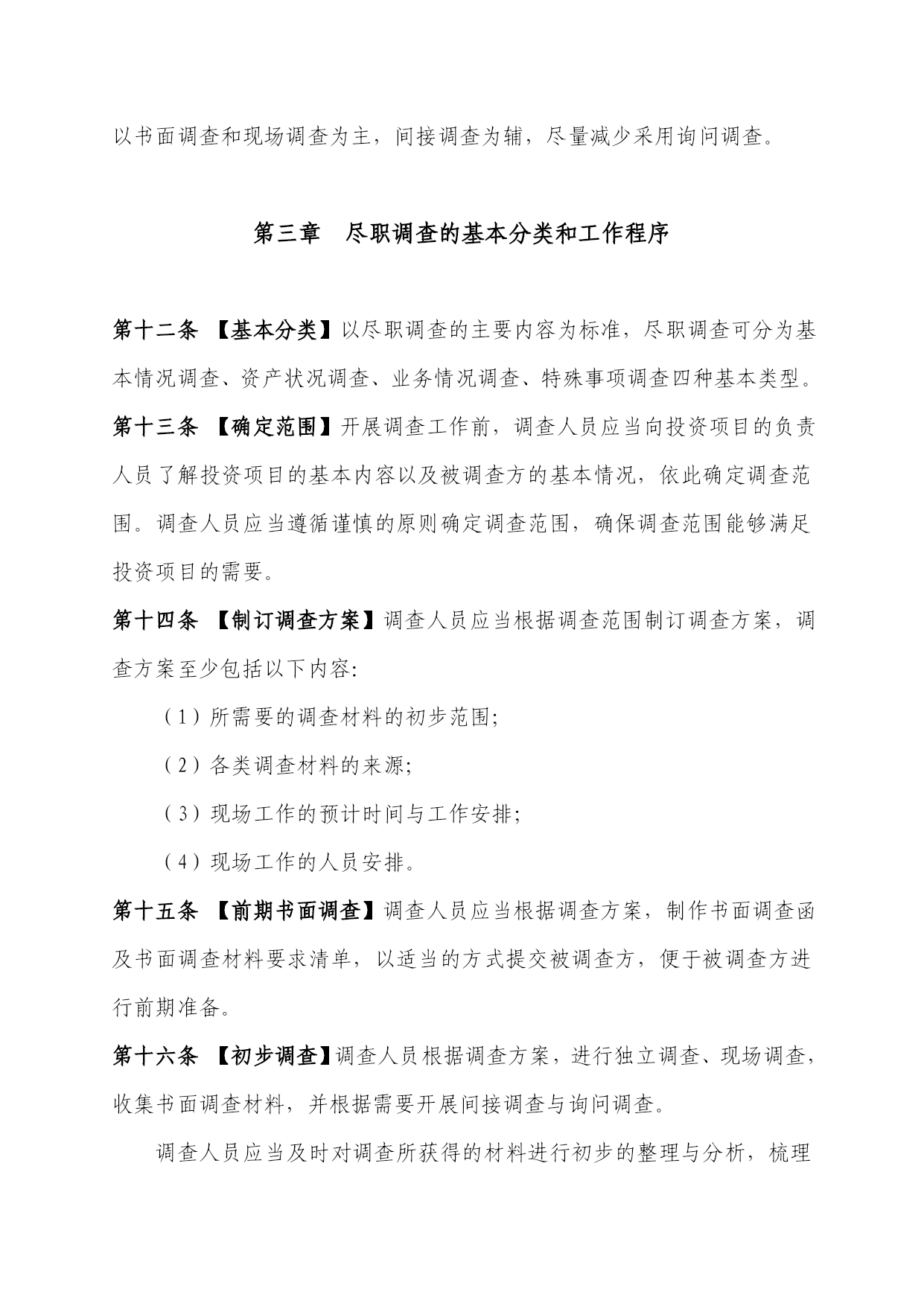 以书面调查和现场调查为主，间接调查为辅，尽量减少采用询问调查。

第三章　尽职调查的基本分类和工作程序

第十二条 【基本分类】以尽职调查的主要内容为标准，尽职调查可分为基本情况调查、资产状况调查、业务情况调查、特殊事项调查四种基本类型。

第十三条 【确定范围】开展调查工作前，调查人员应当向投资项目的负责人员了解投资项目的基本内容以及被调查方的基本情况，依此确定调查范围。调查人员应当遵循谨慎的原则确定调查范围，确保调查范围能够满足投资项目的需要。

第十四条 【制订调查方案】调查人员应当根据调查范围制订调查方案，调查方案至少包括以下内容：

（1）所需要的调查材料的初步范围；

（2）各类调查材料的来源；

（3）现场工作的预计时间与工作安排；

（4）现场工作的人员安排。

第十五条 【前期书面调查】调查人员应当根据调查方案，制作书面调查函及书面调查材料要求清单，以适当的方式提交被调查方，便于被调查方进行前期准备。

第十六条 【初步调查】调查人员根据调查方案，进行独立调查、现场调查，收集书面调查材料，并根据需要开展间接调查与询问调查。

调查人员应当及时对调查所获得的材料进行初步的整理与分析，梳理